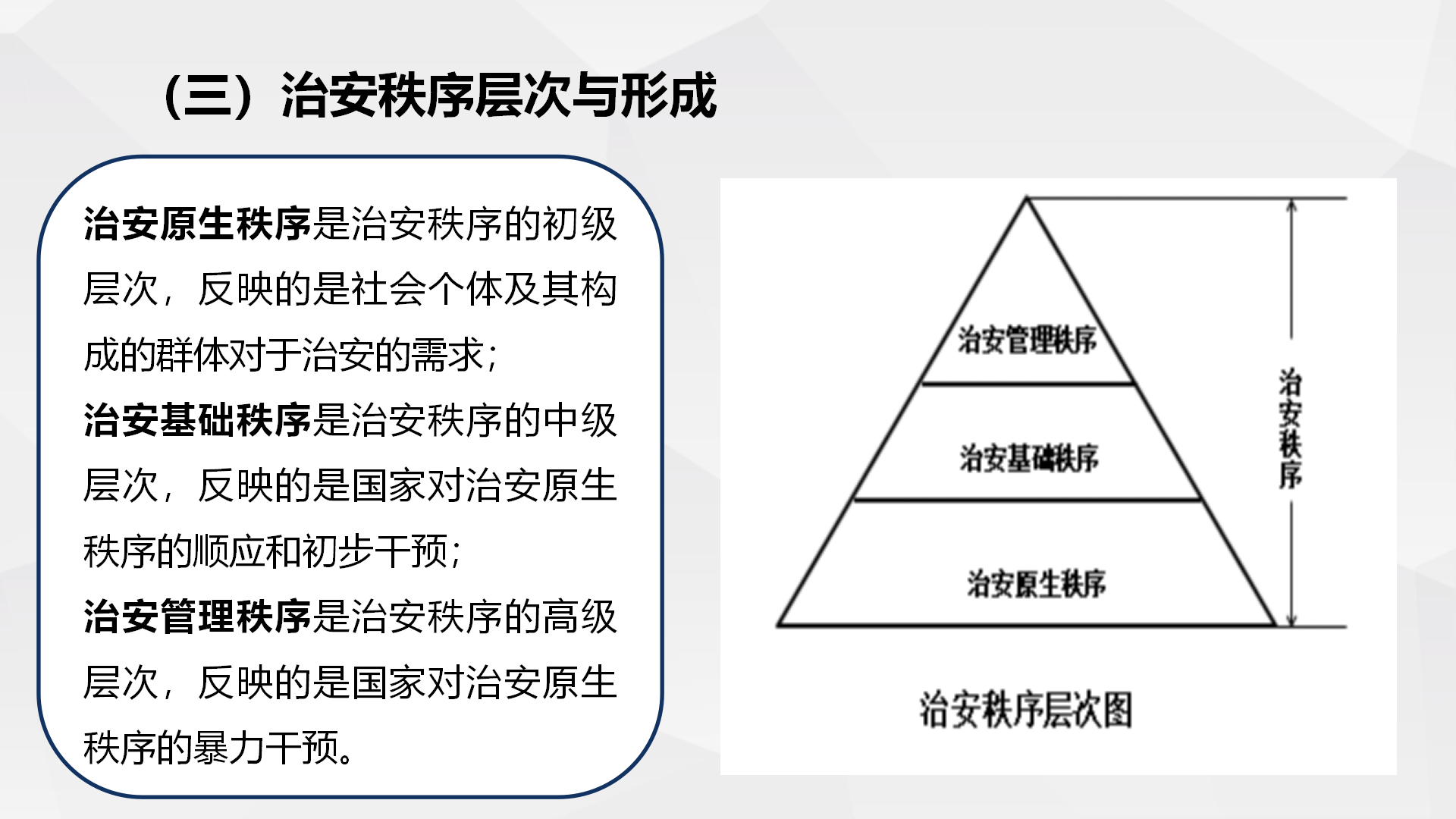 （三）治安秩序层次与形成

治安原生秩序是治安秩序的初级层次，反映的是社会个体及其构成的群体对于治安的需求；
治安基础秩序是治安秩序的中级层次，反映的是国家对治安原生秩序的顺应和初步干预；
治安管理秩序是治安秩序的高级层次，反映的是国家对治安原生秩序的暴力干预。

治安管理秩序
治安基础秩序
治安原生秩序
治安秩序
治安秩序层次图